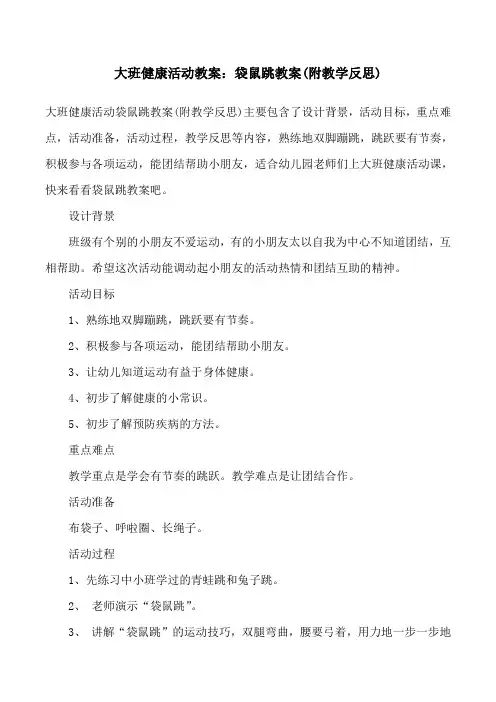 大班健康活动教案：袋鼠跳教案(附教学反思)

大班健康活动袋鼠跳教案(附教学反思)主要包含了设计背景，活动目标，重点难点，活动准备，活动过程，教学反思等内容，熟练地双脚蹦跳，跳跃要有节奏，积极参与各项运动，能团结帮助小朋友，适合幼儿园老师们上大班健康活动课，快来看看袋鼠跳教案吧。

设计背景

班级有个别的小朋友不爱运动，有的小朋友太以自我为中心不知道团结，互相帮助。希望这次活动能调动起小朋友的活动热情和团结互助的精神。

活动目标

1、熟练地双脚蹦跳，跳跃要有节奏。

2、积极参与各项运动，能团结帮助小朋友。

3、让幼儿知道运动有益于身体健康。

4、初步了解健康的小常识。

5、初步了解预防疾病的方法。

重点难点

教学重点是学会有节奏的跳跃。教学难点是让团结合作。

活动准备

布袋子、呼啦圈、长绳子。

活动过程

1、先练习中小班学过的青蛙跳和兔子跳。

2、 老师演示“袋鼠跳”。

3、 讲解“袋鼠跳”的运动技巧，双腿弯曲，腰要弓着，用力地一步一步地